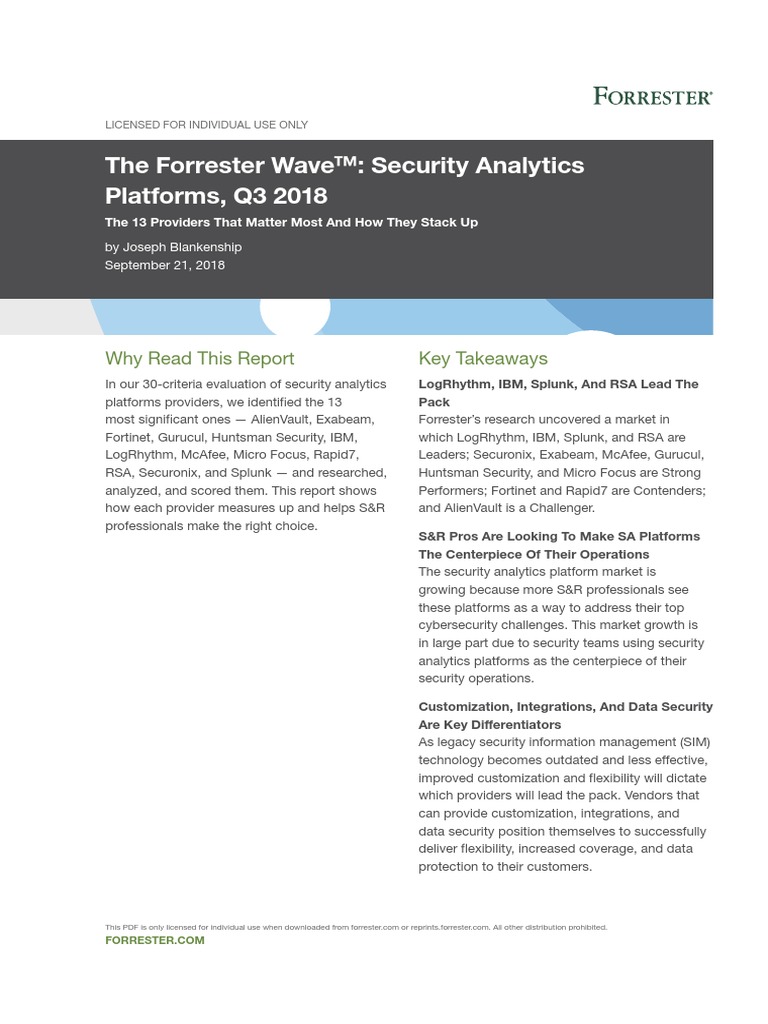 FORRESTER®

LICENSED FOR INDIVIDUAL USE ONLY

The Forrester Wave™: Security Analytics Platforms, Q3 2018

The 13 Providers That Matter Most And How They Stack Up

by Joseph Blankenship
September 21, 2018

Why Read This Report

In our 30-criteria evaluation of security analytics platforms providers, we identified the 13 most significant ones — AlienVault, Exabeam, Fortinet, Gurucul, Huntsman Security, IBM, LogRhythm, McAfee, Micro Focus, Rapid7, RSA, Securonix, and Splunk — and researched, analyzed, and scored them. This report shows how each provider measures up and helps S&R professionals make the right choice.

Key Takeaways

LogRhythm, IBM, Splunk, And RSA Lead The Pack
Forrester's research uncovered a market in which LogRhythm, IBM, Splunk, and RSA are Leaders; Securonix, Exabeam, McAfee, Gurucul, Huntsman Security, and Micro Focus are Strong Performers; Fortinet and Rapid7 are Contenders; and AlienVault is a Challenger.

S&R Pros Are Looking To Make SA Platforms The Centerpiece Of Their Operations
The security analytics platform market is growing because more S&R professionals see these platforms as a way to address their top cybersecurity challenges. This market growth is in large part due to security teams using security analytics platforms as the centerpiece of their security operations.

Customization, Integrations, And Data Security Are Key Differentiators
As legacy security information management (SIM) technology becomes outdated and less effective, improved customization and flexibility will dictate which providers will lead the pack. Vendors that can provide customization, integrations, and data security position themselves to successfully deliver flexibility, increased coverage, and data protection to their customers.

This PDF is only licensed for individual use when downloaded from forrester.com or reprints.forrester.com. All other distribution prohibited.
FORRESTER.COM